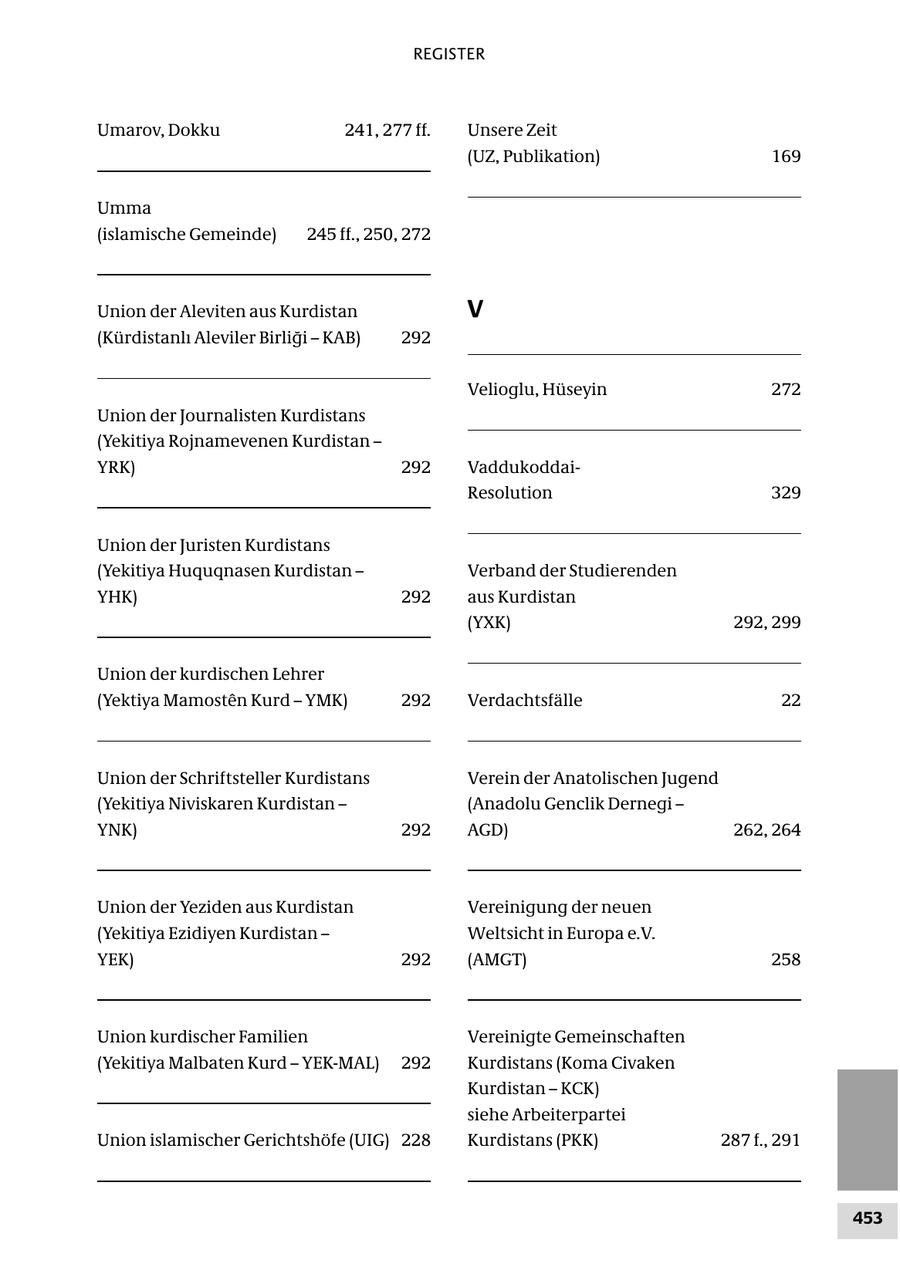 REGISTER

Umarov, Dokku 241, 277 ff.

Umma
(islamische Gemeinde) 245 ff., 250, 272

Union der Aleviten aus Kurdistan
(Kürdistanlı Aleviler Birliği – KAB) 292

Union der Journalisten Kurdistans
(Yekitiya Rojnamevenen Kurdistan – YRK) 292

Union der Juristen Kurdistans
(Yekitiya Huquqnasen Kurdistan – YHK) 292

Union der kurdischen Lehrer
(Yektiya Mamostên Kurd – YMK) 292

Union der Schriftsteller Kurdistans
(Yekitiya Niviskaren Kurdistan – YNK) 292

Union der Yeziden aus Kurdistan
(Yekitiya Ezidiyen Kurdistan – YEK) 292

Union kurdischer Familien
(Yekitiya Malbaten Kurd – YEK-MAL) 292

Union islamischer Gerichtshöfe (UIG) 228

Unsere Zeit
(UZ, Publikation) 169

V

Velioglu, Hüseyin 272

Vaddukoddai-Resolution 329

Verband der Studierenden aus Kurdistan
(YXK) 292, 299

Verdachtsfälle 22

Verein der Anatolischen Jugend
(Anadolu Genclik Dernegi – AGD) 262, 264

Vereinigung der neuen Weltsicht in Europa e.V.
(AMGT) 258

Vereinigte Gemeinschaften Kurdistans (Koma Civaken Kurdistan – KCK)
siehe Arbeiterpartei Kurdistans (PKK) 287 f., 291

453